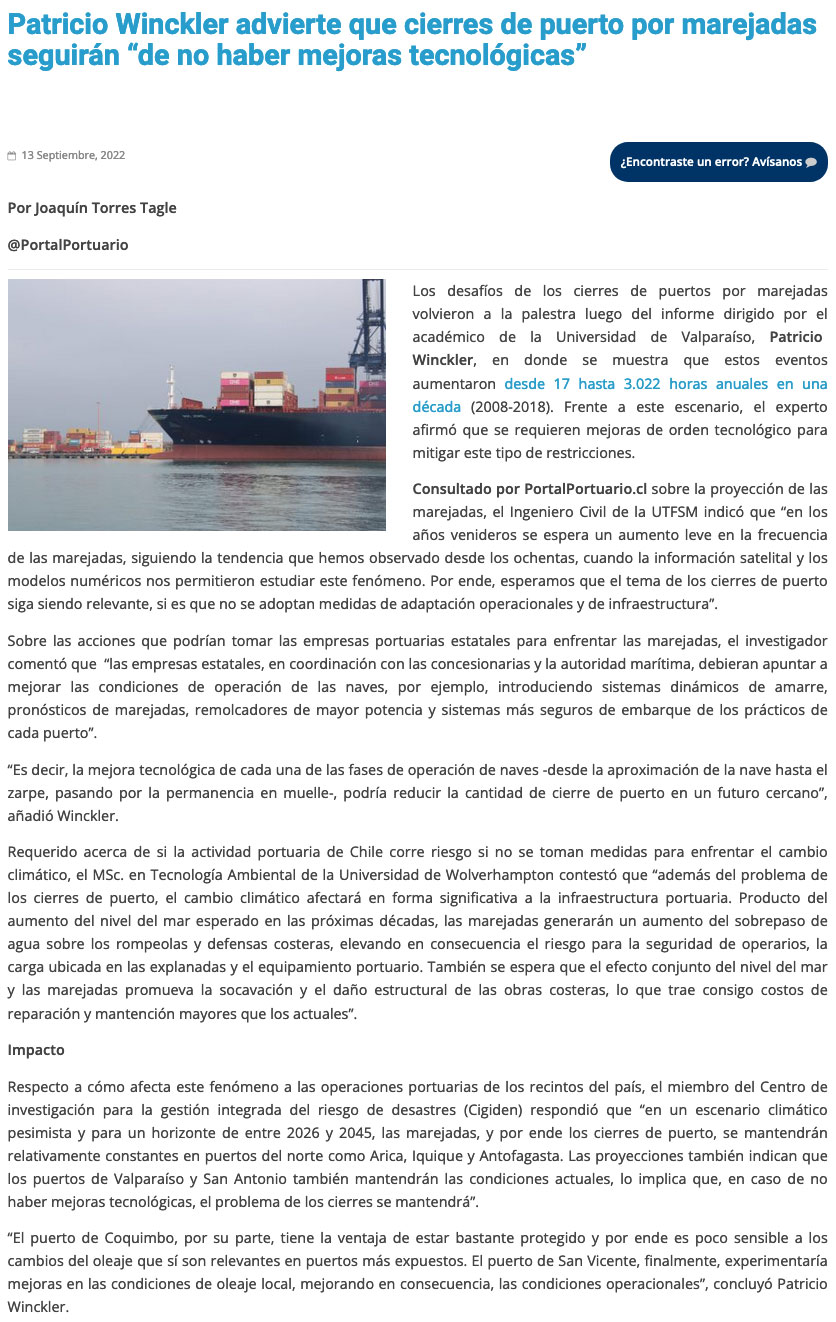 Patricio Winckler advierte que cierres de puerto por marejadas seguirán “de no haber mejoras tecnológicas”

13 Septiembre, 2022

¿Encontraste un error? Avísanos

Por Joaquín Torres Tagle

@PortalPortuario

Los desafíos de los cierres de puertos por marejadas volvieron a la palestra luego del informe dirigido por el académico de la Universidad de Valparaíso, Patricio Winckler, en donde se muestra que estos eventos aumentaron desde 17 hasta 3.022 horas anuales en una década (2008-2018). Frente a este escenario, el experto afirmó que se requieren mejoras de orden tecnológico para mitigar este tipo de restricciones.

Consultado por PortalPortuario.cl sobre la proyección de las marejadas, el Ingeniero Civil de la UTFSM indicó que “en los años venideros se espera un aumento leve en la frecuencia de las marejadas, siguiendo la tendencia que hemos observado desde los ochentas, cuando la información satelital y los modelos numéricos nos permitieron estudiar este fenómeno. Por ende, esperamos que el tema de los cierres de puerto siga siendo relevante, si es que no se adoptan medidas de adaptación operacionales y de infraestructura”.

Sobre las acciones que podrían tomar las empresas portuarias estatales para enfrentar las marejadas, el investigador comentó que “las empresas estatales, en coordinación con las concesionarias y la autoridad marítima, debieran apuntar a mejorar las condiciones de operación de las naves, por ejemplo, introduciendo sistemas dinámicos de amarre, pronósticos de marejadas, remolcadores de mayor potencia y sistemas más seguros de embarque de los prácticos de cada puerto”.

“Es decir, la mejora tecnológica de cada una de las fases de operación de naves -desde la aproximación de la nave hasta el zarpe, pasando por la permanencia en muelle-, podría reducir la cantidad de cierre de puerto en un futuro cercano”, añadió Winckler.

Requerido acerca de si la actividad portuaria de Chile corre riesgo si no se toman medidas para enfrentar el cambio climático, el MSc. en Tecnología Ambiental de la Universidad de Wolverhampton contestó que “además del problema de los cierres de puerto, el cambio climático afectará en forma significativa a la infraestructura portuaria. Producto del aumento del nivel del mar esperado en las próximas décadas, las marejadas generarán un aumento del sobrepaso de agua sobre los rompeolas y defensas costeras, elevando en consecuencia el riesgo para la seguridad de operarios, la carga ubicada en las explanadas y el equipamiento portuario. También se espera que el efecto conjunto del nivel del mar y las marejadas promueva la socavación y el daño estructural de las obras costeras, lo que trae consigo costos de reparación y mantención mayores que los actuales”.

Impacto

Respecto a cómo afecta este fenómeno a las operaciones portuarias de los recintos del país, el miembro del Centro de investigación para la gestión integrada del riesgo de desastres (Cigiden) respondió que “en un escenario climático pesimista y para un horizonte de entre 2026 y 2045, las marejadas, y por ende los cierres de puerto, se mantendrán relativamente constantes en puertos del norte como Arica, Iquique y Antofagasta. Las proyecciones también indican que los puertos de Valparaíso y San Antonio también mantendrán las condiciones actuales, lo implica que, en caso de no haber mejoras tecnológicas, el problema de los cierres se mantendrá”.

“El puerto de Coquimbo, por su parte, tiene la ventaja de estar bastante protegido y por ende es poco sensible a los cambios del oleaje que sí son relevantes en puertos más expuestos. El puerto de San Vicente, finalmente, experimentaría mejoras en las condiciones de oleaje local, mejorando en consecuencia, las condiciones operacionales”, concluyó Patricio Winckler.